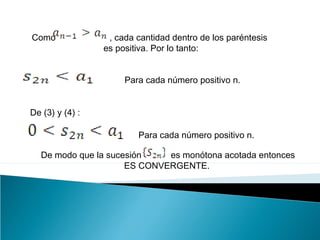 Como $a_{n-1} > a_n$ , cada cantidad dentro de los paréntesis es positiva. Por lo tanto:

$s_{2n} < a_1$ Para cada número positivo n.

De (3) y (4) :

$0 < s_{2n} < a_1$ Para cada número positivo n.

De modo que la sucesión $\{s_{2n}\}$ es monótona acotada entonces ES CONVERGENTE.